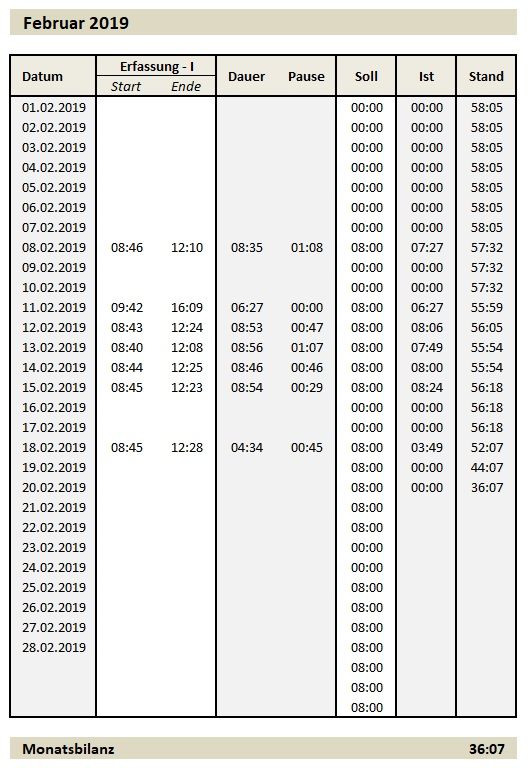 Februar 2019

| Datum | Erfassung - I Start | Erfassung - I Ende | Dauer | Pause | Soll | Ist | Stand |
|---|---|---|---|---|---|---|---|
| 01.02.2019 | | | | | 00:00 | 00:00 | 58:05 |
| 02.02.2019 | | | | | 00:00 | 00:00 | 58:05 |
| 03.02.2019 | | | | | 00:00 | 00:00 | 58:05 |
| 04.02.2019 | | | | | 00:00 | 00:00 | 58:05 |
| 05.02.2019 | | | | | 00:00 | 00:00 | 58:05 |
| 06.02.2019 | | | | | 00:00 | 00:00 | 58:05 |
| 07.02.2019 | | | | | 00:00 | 00:00 | 58:05 |
| 08.02.2019 | 08:46 | 12:10 | 08:35 | 01:08 | 08:00 | 07:27 | 57:32 |
| 09.02.2019 | | | | | 00:00 | 00:00 | 57:32 |
| 10.02.2019 | | | | | 00:00 | 00:00 | 57:32 |
| 11.02.2019 | 09:42 | 16:09 | 06:27 | 00:00 | 08:00 | 06:27 | 55:59 |
| 12.02.2019 | 08:43 | 12:24 | 08:53 | 00:47 | 08:00 | 08:06 | 56:05 |
| 13.02.2019 | 08:40 | 12:08 | 08:56 | 01:07 | 08:00 | 07:49 | 55:54 |
| 14.02.2019 | 08:44 | 12:25 | 08:46 | 00:46 | 08:00 | 08:00 | 55:54 |
| 15.02.2019 | 08:45 | 12:23 | 08:54 | 00:29 | 08:00 | 08:24 | 56:18 |
| 16.02.2019 | | | | | 00:00 | 00:00 | 56:18 |
| 17.02.2019 | | | | | 00:00 | 00:00 | 56:18 |
| 18.02.2019 | 08:45 | 12:28 | 04:34 | 00:45 | 08:00 | 03:49 | 52:07 |
| 19.02.2019 | | | | | 08:00 | 00:00 | 44:07 |
| 20.02.2019 | | | | | 08:00 | 00:00 | 36:07 |
| 21.02.2019 | | | | | 08:00 | | |
| 22.02.2019 | | | | | 08:00 | | |
| 23.02.2019 | | | | | 00:00 | | |
| 24.02.2019 | | | | | 00:00 | | |
| 25.02.2019 | | | | | 08:00 | | |
| 26.02.2019 | | | | | 08:00 | | |
| 27.02.2019 | | | | | 08:00 | | |
| 28.02.2019 | | | | | 08:00 | | |
| | | | | | 08:00 | | |
| | | | | | 08:00 | | |
| | | | | | 08:00 | | |

Monatsbilanz 36:07